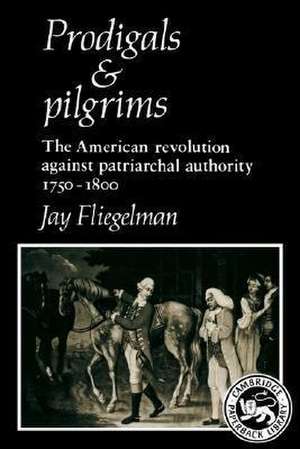 Prodigals
&
pilgrims

The American revolution against patriarchal authority 1750 - 1800

Jay Fliegelman

CAMBRIDGE PAPERBACK LIBRARY